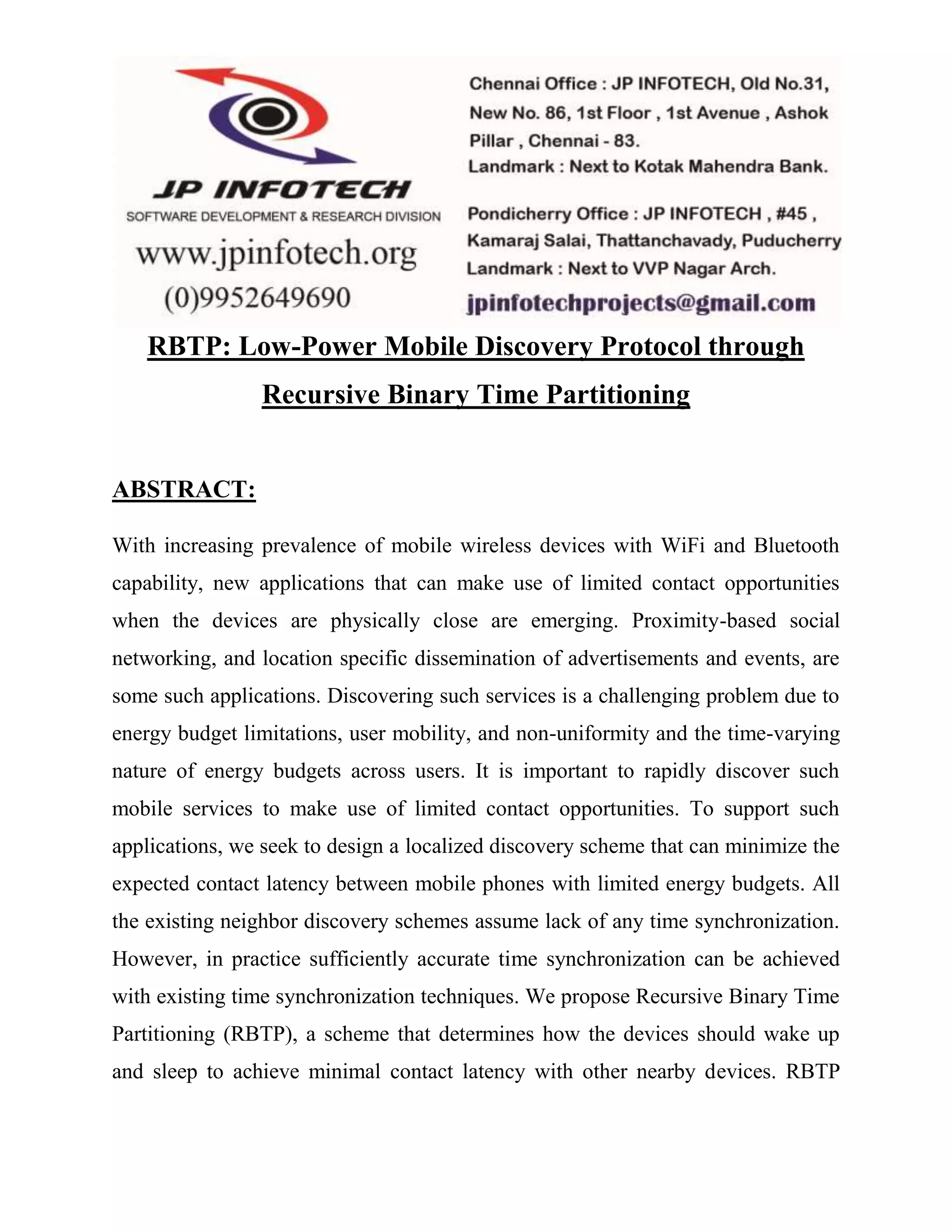 JP INFOTECH
SOFTWARE DEVELOPMENT & RESEARCH DIVISION
www.jpinfotech.org
(0)9952649690

Chennai Office : JP INFOTECH, Old No.31, New No. 86, 1st Floor , 1st Avenue , Ashok Pillar , Chennai - 83.
Landmark : Next to Kotak Mahendra Bank.

Pondicherry Office : JP INFOTECH , #45 , Kamaraj Salai, Thattanchavady, Puducherry
Landmark : Next to VVP Nagar Arch.
jpinfotechprojects@gmail.com

RBTP: Low-Power Mobile Discovery Protocol through Recursive Binary Time Partitioning

ABSTRACT:

With increasing prevalence of mobile wireless devices with WiFi and Bluetooth capability, new applications that can make use of limited contact opportunities when the devices are physically close are emerging. Proximity-based social networking, and location specific dissemination of advertisements and events, are some such applications. Discovering such services is a challenging problem due to energy budget limitations, user mobility, and non-uniformity and the time-varying nature of energy budgets across users. It is important to rapidly discover such mobile services to make use of limited contact opportunities. To support such applications, we seek to design a localized discovery scheme that can minimize the expected contact latency between mobile phones with limited energy budgets. All the existing neighbor discovery schemes assume lack of any time synchronization. However, in practice sufficiently accurate time synchronization can be achieved with existing time synchronization techniques. We propose Recursive Binary Time Partitioning (RBTP), a scheme that determines how the devices should wake up and sleep to achieve minimal contact latency with other nearby devices. RBTP